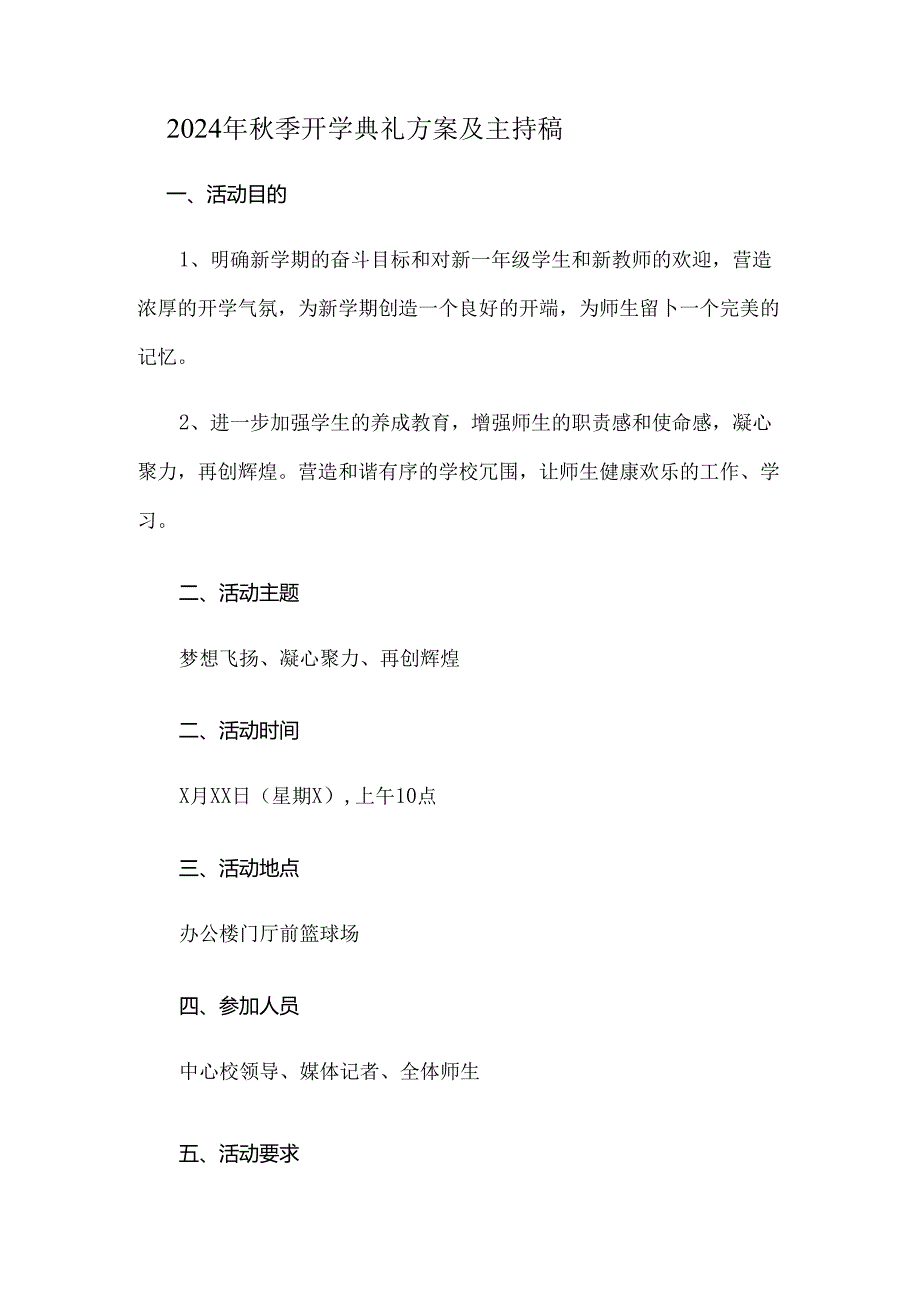 2024年秋季开学典礼方案及主持稿

一、活动目的

1、明确新学期的奋斗目标和对新一年级学生和新教师的欢迎，营造浓厚的开学气氛，为新学期创造一个良好的开端，为师生留卜一个完美的记忆。

2、进一步加强学生的养成教育，增强师生的职责感和使命感，凝心聚力，再创辉煌。营造和谐有序的学校冗围，让师生健康欢乐的工作、学习。

二、活动主题

梦想飞扬、凝心聚力、再创辉煌

二、活动时间

X月XX日（星期X），上午10点

三、活动地点

办公楼门厅前篮球场

四、参加人员

中心校领导、媒体记者、全体师生

五、活动要求